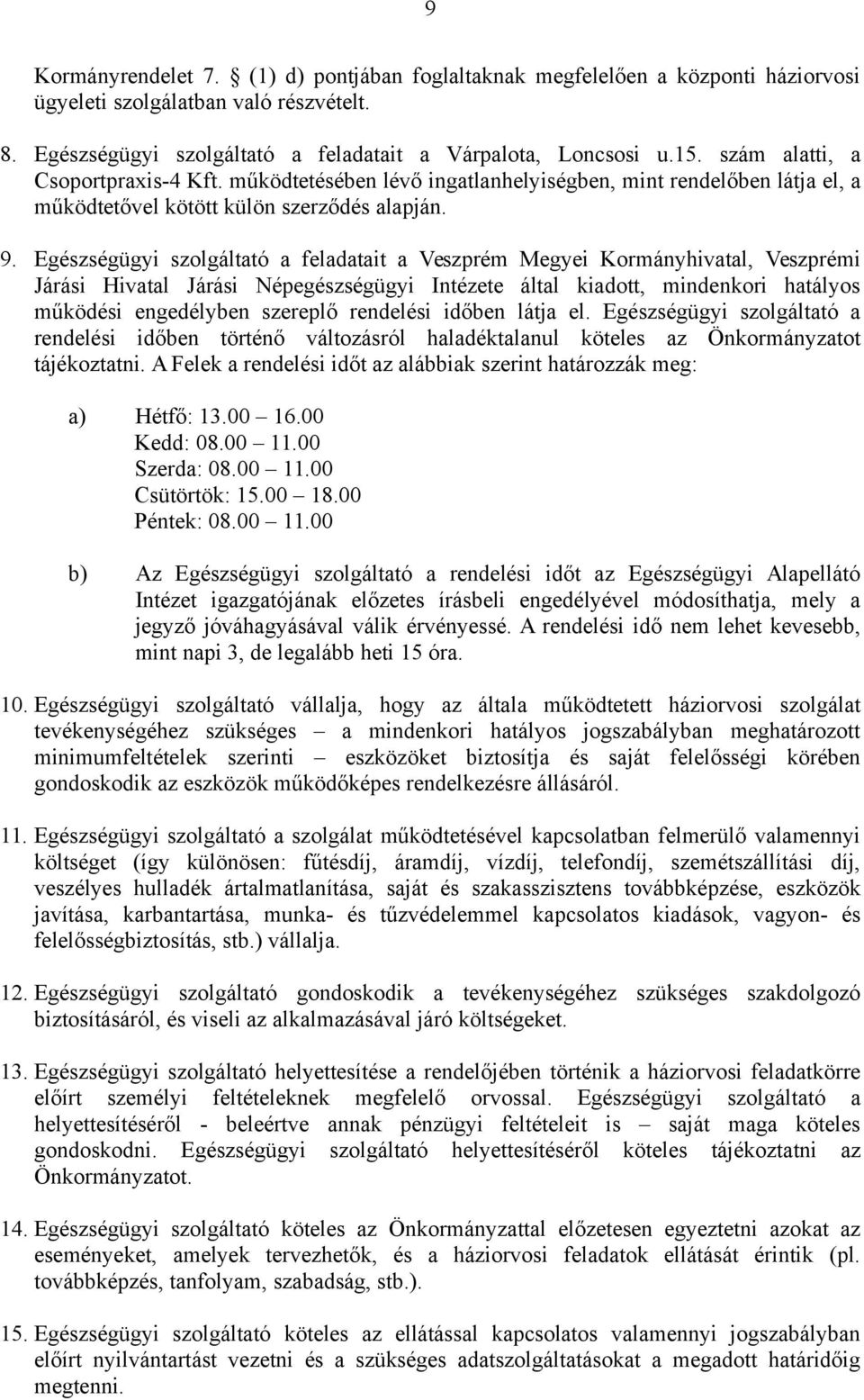 9

Kormányrendelet 7. (1) d) pontjában foglaltaknak megfelelően a központi háziorvosi ügyeleti szolgálatban való részvételt.

8. Egészségügyi szolgáltató a feladatait a Várpalota, Loncsosi u.15. szám alatti, a Csoportpraxis-4 Kft. működtetésében lévő ingatlanhelyiségben, mint rendelőben látja el, a működtetővel kötött külön szerződés alapján.

9. Egészségügyi szolgáltató a feladatait a Veszprém Megyei Kormányhivatal, Veszprémi Járási Hivatal Járási Népegészségügyi Intézete által kiadott, mindenkori hatályos működési engedélyben szereplő rendelési időben látja el. Egészségügyi szolgáltató a rendelési időben történő változásról haladéktalanul köteles az Önkormányzatot tájékoztatni. A Felek a rendelési időt az alábbiak szerint határozzák meg:

a) Hétfő: 13.00 – 16.00
Kedd: 08.00 – 11.00
Szerda: 08.00 – 11.00
Csütörtök: 15.00 – 18.00
Péntek: 08.00 – 11.00

b) Az Egészségügyi szolgáltató a rendelési időt az Egészségügyi Alapellátó Intézet igazgatójának előzetes írásbeli engedélyével módosíthatja, mely a jegyző jóváhagyásával válik érvényessé. A rendelési idő nem lehet kevesebb, mint napi 3, de legalább heti 15 óra.

10. Egészségügyi szolgáltató vállalja, hogy az általa működtetett háziorvosi szolgálat tevékenységéhez szükséges – a mindenkori hatályos jogszabályban meghatározott minimumfeltételek szerinti – eszközöket biztosítja és saját felelősségi körében gondoskodik az eszközök működőképes rendelkezésre állásáról.

11. Egészségügyi szolgáltató a szolgálat működtetésével kapcsolatban felmerülő valamennyi költséget (így különösen: fűtésdíj, áramdíj, vízdíj, telefondíj, szemétszállítási díj, veszélyes hulladék ártalmatlanítása, saját és szakasszisztens továbbképzése, eszközök javítása, karbantartása, munka- és tűzvédelemmel kapcsolatos kiadások, vagyon- és felelősségbiztosítás, stb.) vállalja.

12. Egészségügyi szolgáltató gondoskodik a tevékenységéhez szükséges szakdolgozó biztosításáról, és viseli az alkalmazásával járó költségeket.

13. Egészségügyi szolgáltató helyettesítése a rendelőjében történik a háziorvosi feladatkörre előírt személyi feltételeknek megfelelő orvossal. Egészségügyi szolgáltató a helyettesítéséről - beleértve annak pénzügyi feltételeit is – saját maga köteles gondoskodni. Egészségügyi szolgáltató helyettesítéséről köteles tájékoztatni az Önkormányzatot.

14. Egészségügyi szolgáltató köteles az Önkormányzattal előzetesen egyeztetni azokat az eseményeket, amelyek tervezhetők, és a háziorvosi feladatok ellátását érintik (pl. továbbképzés, tanfolyam, szabadság, stb.).

15. Egészségügyi szolgáltató köteles az ellátással kapcsolatos valamennyi jogszabályban előírt nyilvántartást vezetni és a szükséges adatszolgáltatásokat a megadott határidőig megtenni.